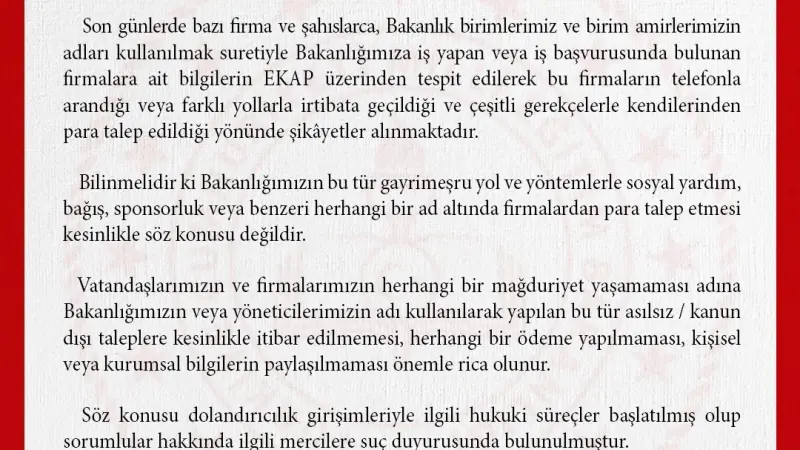 Son günlerde bazı firma ve şahıslarca, Bakanlık birimlerimiz ve birim amirlerimizin adları kullanılmak suretiyle Bakanlığımıza iş yapan veya iş başvurusunda bulunan firmalara ait bilgilerin EKAP üzerinden tespit edilerek bu firmaların telefonla arandığı veya farklı yollarla irtibata geçildiği ve çeşitli gerekçelerle kendilerinden para talep edildiği yönünde şikâyetler alınmaktadır.

Bilinmelidir ki Bakanlığımızın bu tür gayrimeşru yol ve yöntemlerle sosyal yardım, bağış, sponsorluk veya benzeri herhangi bir ad altında firmalardan para talep etmesi kesinlikle söz konusu değildir.

Vatandaşlarımızın ve firmalarımızın herhangi bir mağduriyet yaşamaması adına Bakanlığımızın veya yöneticilerimizin adı kullanılarak yapılan bu tür asılsız / kanun dışı taleplere kesinlikle itibar edilmemesi, herhangi bir ödeme yapılmaması, kişisel veya kurumsal bilgilerin paylaşılmaması önemle rica olunur.

Söz konusu dolandırıcılık girişimleriyle ilgili hukuki süreçler başlatılmış olup sorumlular hakkında ilgili mercilere suç duyurusunda bulunulmuştur.